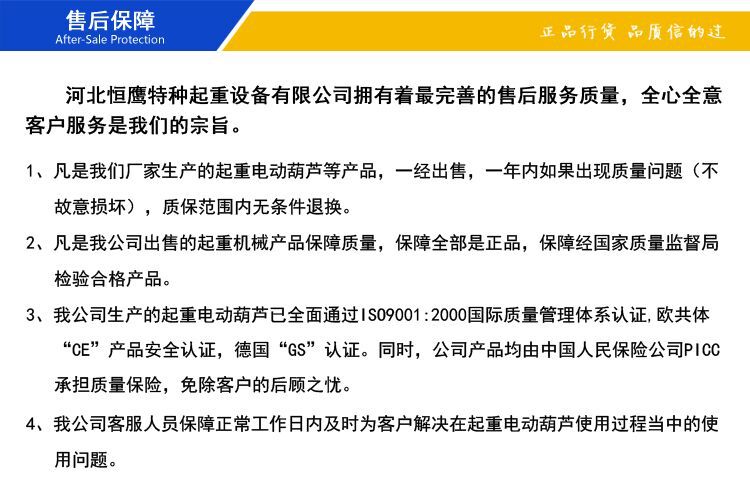 售后保障
After-Sale Protection

正品行货 品质信的过

河北恒鹰特种起重设备有限公司拥有着最完善的售后服务质量，全心全意客户服务是我们的宗旨。

1、凡是我们厂家生产的起重电动葫芦等产品，一经出售，一年内如果出现质量问题（不故意损坏），质保范围内无条件退换。

2、凡是我公司出售的起重机械产品保障质量，保障全部是正品，保障经国家质量监督局检验合格产品。

3、我公司生产的起重电动葫芦已全面通过ISO9001:2000国际质量管理体系认证,欧共体“CE”产品安全认证，德国“GS”认证。同时，公司产品均由中国人民保险公司PICC承担质量保险，免除客户的后顾之忧。

4、我公司客服人员保障正常工作日内及时为客户解决在起重电动葫芦使用过程当中的使用问题。